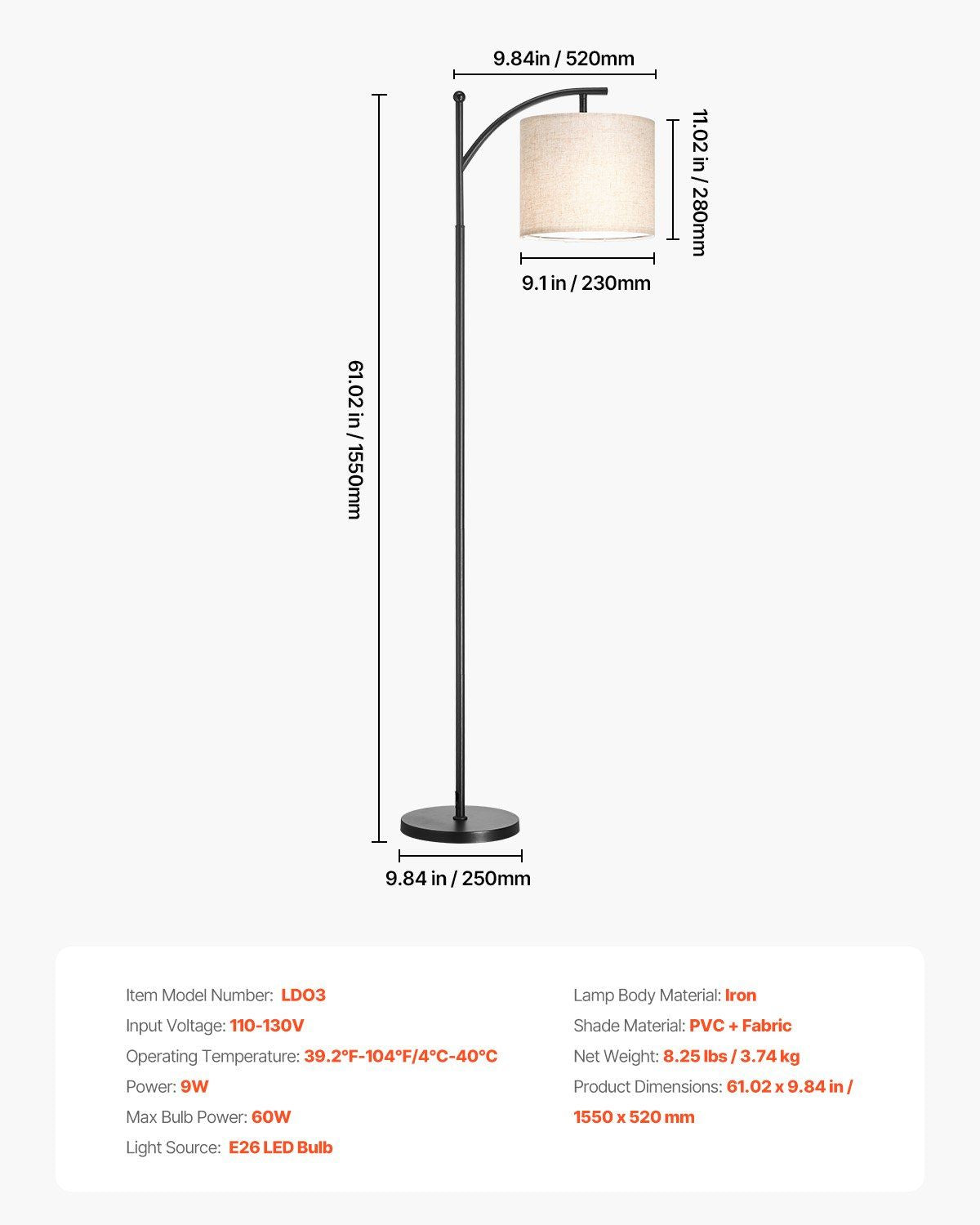 9.84in / 520mm

11.02 in / 280mm

9.1 in / 230mm

61.02 in / 1550mm

9.84 in / 250mm

Item Model Number: LDO3
Input Voltage: 110-130V
Operating Temperature: 39.2°F-104°F/4°C-40°C
Power: 9W
Max Bulb Power: 60W
Light Source: E26 LED Bulb

Lamp Body Material: Iron
Shade Material: PVC + Fabric
Net Weight: 8.25 lbs / 3.74 kg
Product Dimensions: 61.02 x 9.84 in / 1550 x 520 mm